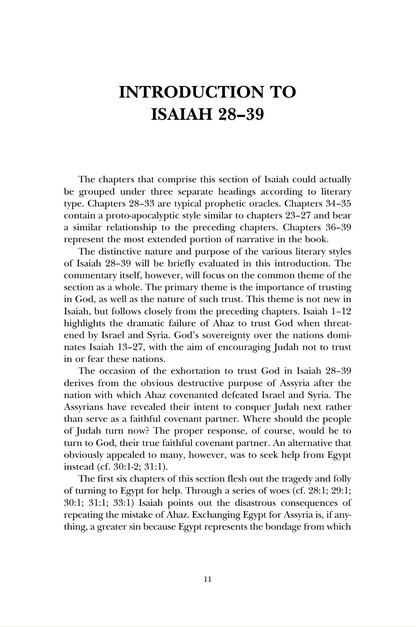 INTRODUCTION TO
ISAIAH 28–39

The chapters that comprise this section of Isaiah could actually be grouped under three separate headings according to literary type. Chapters 28–33 are typical prophetic oracles. Chapters 34–35 contain a proto-apocalyptic style similar to chapters 23–27 and bear a similar relationship to the preceding chapters. Chapters 36–39 represent the most extended portion of narrative in the book.

The distinctive nature and purpose of the various literary styles of Isaiah 28–39 will be briefly evaluated in this introduction. The commentary itself, however, will focus on the common theme of the section as a whole. The primary theme is the importance of trusting in God, as well as the nature of such trust. This theme is not new in Isaiah, but follows closely from the preceding chapters. Isaiah 1–12 highlights the dramatic failure of Ahaz to trust God when threatened by Israel and Syria. God's sovereignty over the nations dominates Isaiah 13–27, with the aim of encouraging Judah not to trust in or fear these nations.

The occasion of the exhortation to trust God in Isaiah 28–39 derives from the obvious destructive purpose of Assyria after the nation with which Ahaz covenanted defeated Israel and Syria. The Assyrians have revealed their intent to conquer Judah next rather than serve as a faithful covenant partner. Where should the people of Judah turn now? The proper response, of course, would be to turn to God, their true faithful covenant partner. An alternative that obviously appealed to many, however, was to seek help from Egypt instead (cf. 30:1-2; 31:1).

The first six chapters of this section flesh out the tragedy and folly of turning to Egypt for help. Through a series of woes (cf. 28:1; 29:1; 30:1; 31:1; 33:1) Isaiah points out the disastrous consequences of repeating the mistake of Ahaz. Exchanging Egypt for Assyria is, if anything, a greater sin because Egypt represents the bondage from which

11